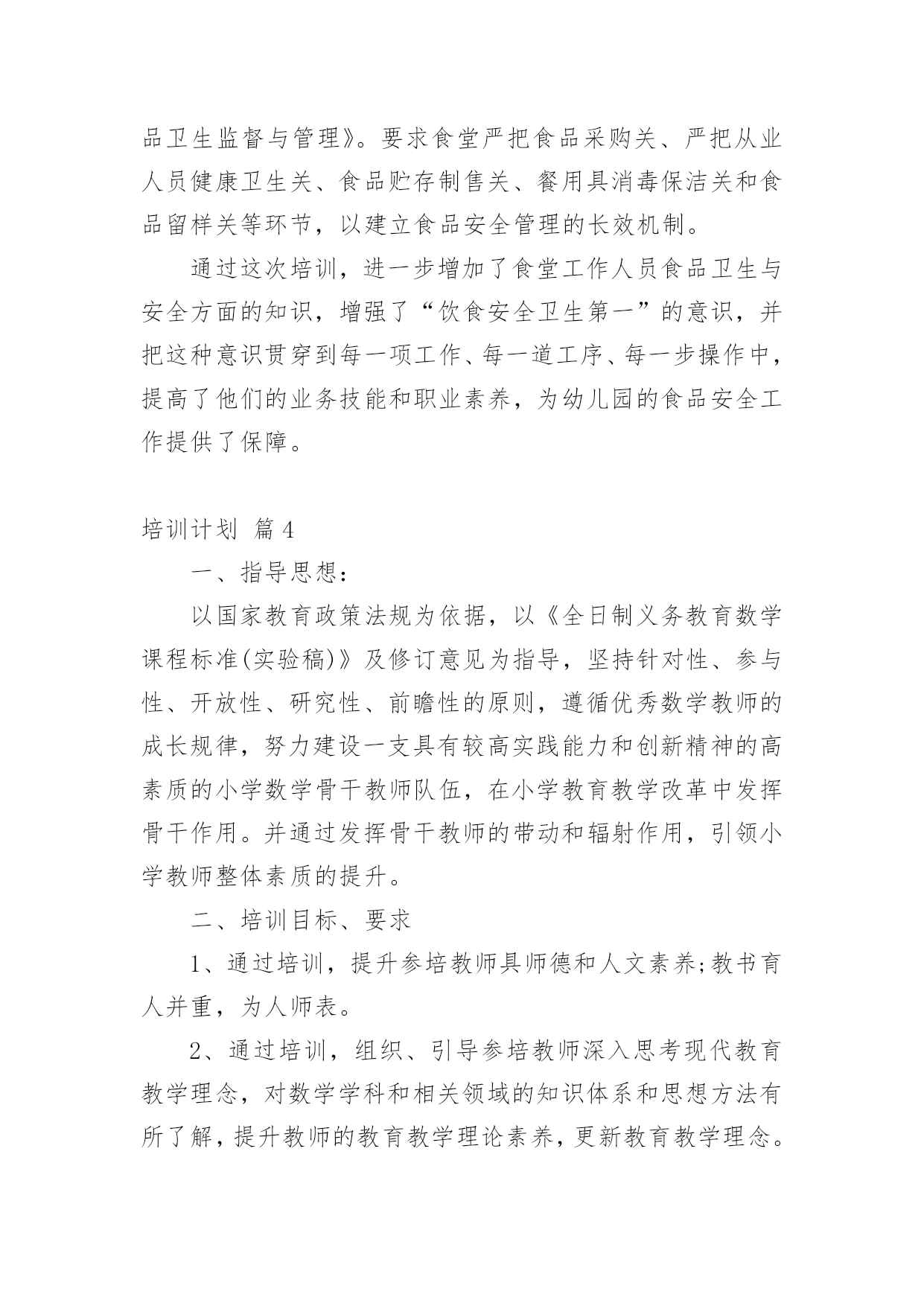 品卫生监督与管理》。要求食堂严把食品采购关、严把从业人员健康卫生关、食品贮存制售关、餐用具消毒保洁关和食品留样关等环节，以建立食品安全管理的长效机制。

通过这次培训，进一步增加了食堂工作人员食品卫生与安全方面的知识，增强了“饮食安全卫生第一”的意识，并把这种意识贯穿到每一项工作、每一道工序、每一步操作中，提高了他们的业务技能和职业素养，为幼儿园的食品安全工作提供了保障。

培训计划 篇4

一、指导思想：

以国家教育政策法规为依据，以《全日制义务教育数学课程标准(实验稿)》及修订意见为指导，坚持针对性、参与性、开放性、研究性、前瞻性的原则，遵循优秀数学教师的成长规律，努力建设一支具有较高实践能力和创新精神的高素质的小学数学骨干教师队伍，在小学教育教学改革中发挥骨干作用。并通过发挥骨干教师的带动和辐射作用，引领小学教师整体素质的提升。

二、培训目标、要求

1、通过培训，提升参培教师具师德和人文素养;教书育人并重，为人师表。

2、通过培训，组织、引导参培教师深入思考现代教育教学理念，对数学学科和相关领域的知识体系和思想方法有所了解，提升教师的教育教学理论素养，更新教育教学理念。